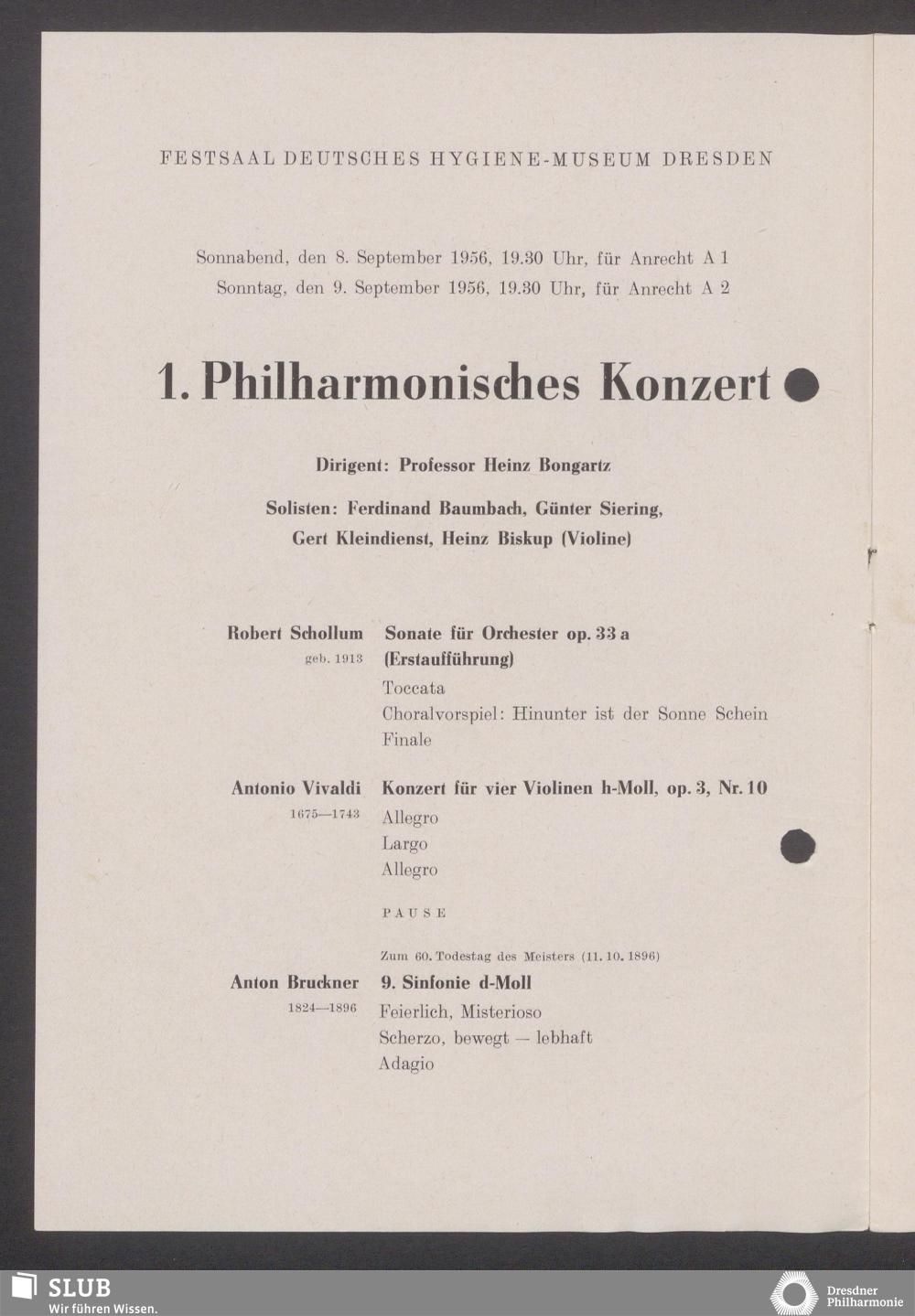 FESTSAAL DEUTSCHES HYGIENE-MUSEUM DRESDEN

Sonnabend, den 8. September 1956, 19.30 Uhr, für Anrecht A 1
Sonntag, den 9. September 1956, 19.30 Uhr, für Anrecht A 2

1. Philharmonisches Konzert

Dirigent: Professor Heinz Bongartz

Solisten: Ferdinand Baumbach, Günter Siering, Gert Kleindienst, Heinz Biskup (Violine)

Robert Schollum
geb. 1913

Sonate für Orchester op. 33 a
(Erstaufführung)
Toccata
Choralvorspiel: Hinunter ist der Sonne Schein
Finale

Antonio Vivaldi
1675—1743

Konzert für vier Violinen h-Moll, op. 3, Nr. 10
Allegro
Largo
Allegro

PAUSE

Zum 60. Todestag des Meisters (11. 10. 1896)

Anton Bruckner
1824—1896

9. Sinfonie d-Moll
Feierlich, Misterioso
Scherzo, bewegt — lebhaft
Adagio

SLUB
Wir führen Wissen.

Dresdner Philharmonie